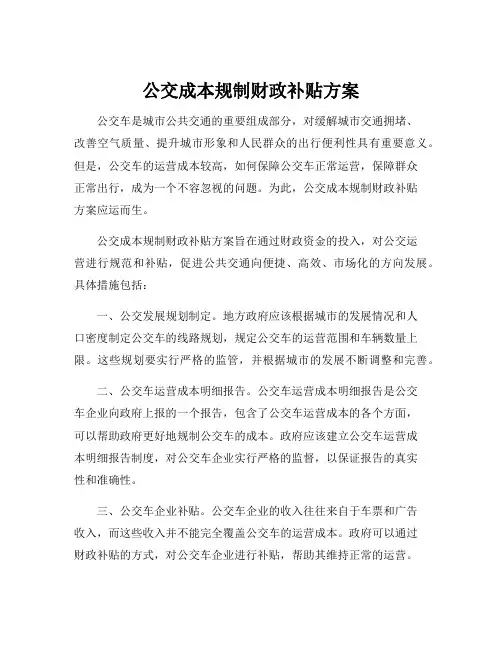 公交成本规制财政补贴方案

公交车是城市公共交通的重要组成部分，对缓解城市交通拥堵、改善空气质量、提升城市形象和人民群众的出行便利性具有重要意义。但是，公交车的运营成本较高，如何保障公交车正常运营，保障群众正常出行，成为一个不容忽视的问题。为此，公交成本规制财政补贴方案应运而生。

公交成本规制财政补贴方案旨在通过财政资金的投入，对公交运营进行规范和补贴，促进公共交通向便捷、高效、市场化的方向发展。具体措施包括：

一、公交发展规划制定。地方政府应该根据城市的发展情况和人口密度制定公交车的线路规划，规定公交车的运营范围和车辆数量上限。这些规划要实行严格的监管，并根据城市的发展不断调整和完善。

二、公交车运营成本明细报告。公交车运营成本明细报告是公交车企业向政府上报的一个报告，包含了公交车运营成本的各个方面，可以帮助政府更好地规制公交车的成本。政府应该建立公交车运营成本明细报告制度，对公交车企业实行严格的监督，以保证报告的真实性和准确性。

三、公交车企业补贴。公交车企业的收入往往来自于车票和广告收入，而这些收入并不能完全覆盖公交车的运营成本。政府可以通过财政补贴的方式，对公交车企业进行补贴，帮助其维持正常的运营。